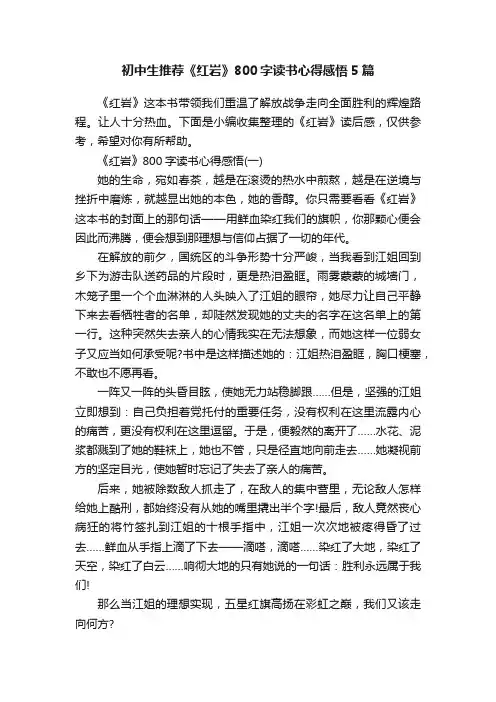 初中生推荐《红岩》800字读书心得感悟5篇

《红岩》这本书带领我们重温了解放战争走向全面胜利的辉煌路程。让人十分热血。下面是小编收集整理的《红岩》读后感，仅供参考，希望对你有所帮助。

《红岩》800字读书心得感悟(一)

她的生命，宛如春茶，越是在滚烫的热水中煎熬，越是在逆境与挫折中磨炼，就越显出她的本色，她的香醇。你只需要看看《红岩》这本书的封面上的那句话——用鲜血染红我们的旗帜，你那颗心便会因此而沸腾，便会想到那理想与信仰占据了一切的年代。

在解放的前夕，国统区的斗争形势十分严峻，当我看到江姐回到乡下为游击队送药品的片段时，更是热泪盈眶。雨雾蒙蒙的城墙门，木笼子里一个个血淋淋的人头映入了江姐的眼帘，她尽力让自己平静下来去看牺牲者的名单，却陡然发现她的丈夫的名字在这名单上的第一行。这种突然失去亲人的心情我实在无法想象，而她这样一位弱女子又应当如何承受呢?书中是这样描述她的：江姐热泪盈眶，胸口梗塞，不敢也不愿再看。

一阵又一阵的头昏目眩，使她无力站稳脚跟……但是，坚强的江姐立即想到：自己负担着党托付的重要任务，没有权利在这里流露内心的痛苦，更没有权利在这里逗留。于是，便毅然的离开了……水花、泥浆都溅到了她的鞋袜上，她也不管，只是径直地向前走去……她凝视前方的坚定目光，使她暂时忘记了失去了亲人的痛苦。

后来，她被除数敌人抓走了，在敌人的集中营里，无论敌人怎样给她上酷刑，都始终没有从她的嘴里撬出半个字!最后，敌人竟然丧心病狂的将竹签扎到江姐的十根手指中，江姐一次次地被疼得昏了过去……鲜血从手指上滴了下去——滴嗒，滴嗒……染红了大地，染红了天空，染红了白云……响彻大地的只有她说的一句话：胜利永远属于我们!

那么当江姐的理想实现，五星红旗高扬在彩虹之巅，我们又该走向何方?